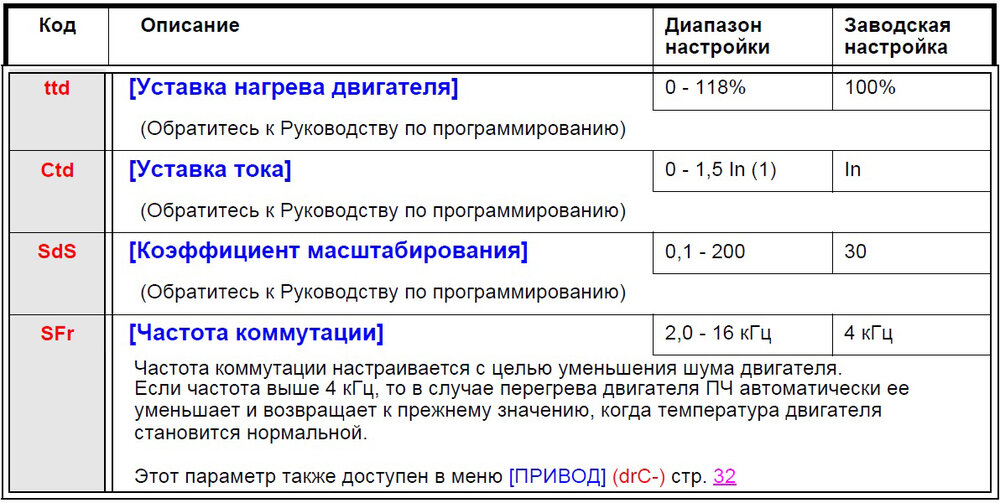 | Код | Описание | Диапазон настройки | Заводская настройка |
|---|---|---|---|
| ttd | [Уставка нагрева двигателя] | 0 - 118% | 100% |
| | (Обратитесь к Руководству по программированию) | | |
| Ctd | [Уставка тока] | 0 - 1,5 In (1) | In |
| | (Обратитесь к Руководству по программированию) | | |
| SdS | [Коэффициент масштабирования] | 0,1 - 200 | 30 |
| | (Обратитесь к Руководству по программированию) | | |
| SFr | [Частота коммутации] | 2,0 - 16 кГц | 4 кГц |
| | Частота коммутации настраивается с целью уменьшения шума двигателя. Если частота выше 4 кГц, то в случае перегрева двигателя ПЧ автоматически ее уменьшает и возвращает к прежнему значению, когда температура двигателя становится нормальной. Этот параметр также доступен в меню [ПРИВОД] (drC-) стр. 32 | | |